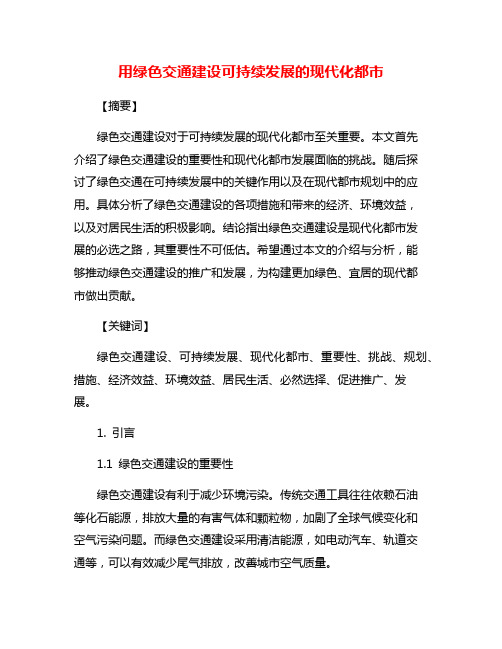 用绿色交通建设可持续发展的现代化都市

【摘要】

绿色交通建设对于可持续发展的现代化都市至关重要。本文首先介绍了绿色交通建设的重要性和现代化都市发展面临的挑战。随后探讨了绿色交通在可持续发展中的关键作用以及在现代都市规划中的应用。具体分析了绿色交通建设的各项措施和带来的经济、环境效益，以及对居民生活的积极影响。结论指出绿色交通建设是现代化都市发展的必选之路，其重要性不可低估。希望通过本文的介绍与分析，能够推动绿色交通建设的推广和发展，为构建更加绿色、宜居的现代都市做出贡献。

【关键词】

绿色交通建设、可持续发展、现代化都市、重要性、挑战、规划、措施、经济效益、环境效益、居民生活、必然选择、促进推广、发展。

1. 引言

1.1 绿色交通建设的重要性

绿色交通建设有利于减少环境污染。传统交通工具往往依赖石油等化石能源，排放大量的有害气体和颗粒物，加剧了全球气候变化和空气污染问题。而绿色交通建设采用清洁能源，如电动汽车、轨道交通等，可以有效减少尾气排放，改善城市空气质量。